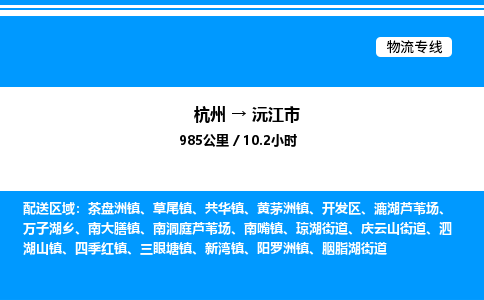 物流专线

杭州 → 沅江市

985公里 / 10.2小时

配送区域：茶盘洲镇、草尾镇、共华镇、黄茅洲镇、开发区、漉湖芦苇场、万子湖乡、南大膳镇、南洞庭芦苇场、南嘴镇、琼湖街道、庆云山街道、泗湖山镇、四季红镇、三眼塘镇、新湾镇、阳罗洲镇、胭脂湖街道